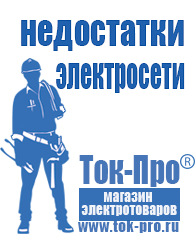 недостатки электросети

Ток-Про®

магазин электротоваров

www.tok-pro.ru